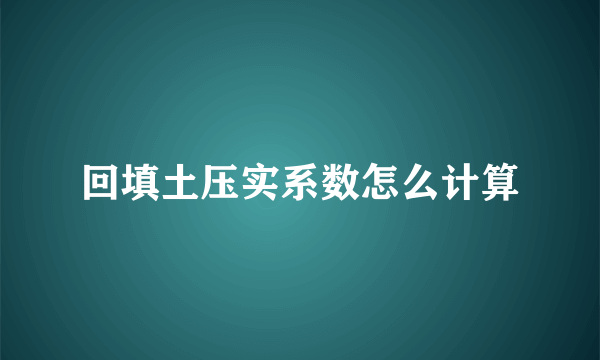 回填土压实系数怎么计算